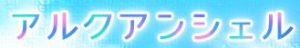 アルクアンシェル